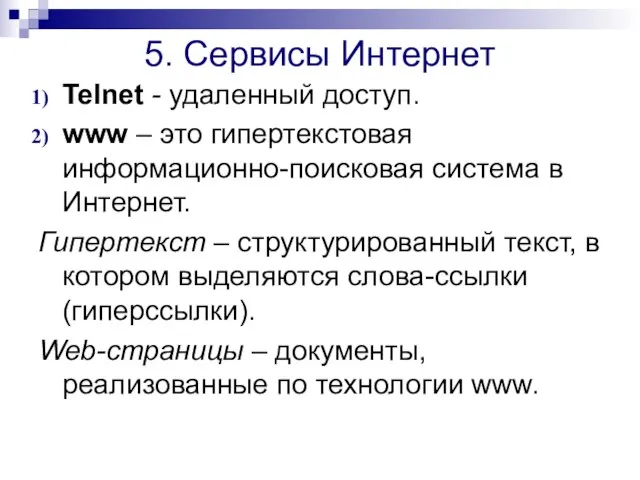 5. Сервисы Интернет

1) Telnet - удаленный доступ.

2) www – это гипертекстовая информационно-поисковая система в Интернет.

Гипертекст – структурированный текст, в котором выделяются слова-ссылки (гиперссылки).

Web-страницы – документы, реализованные по технологии www.